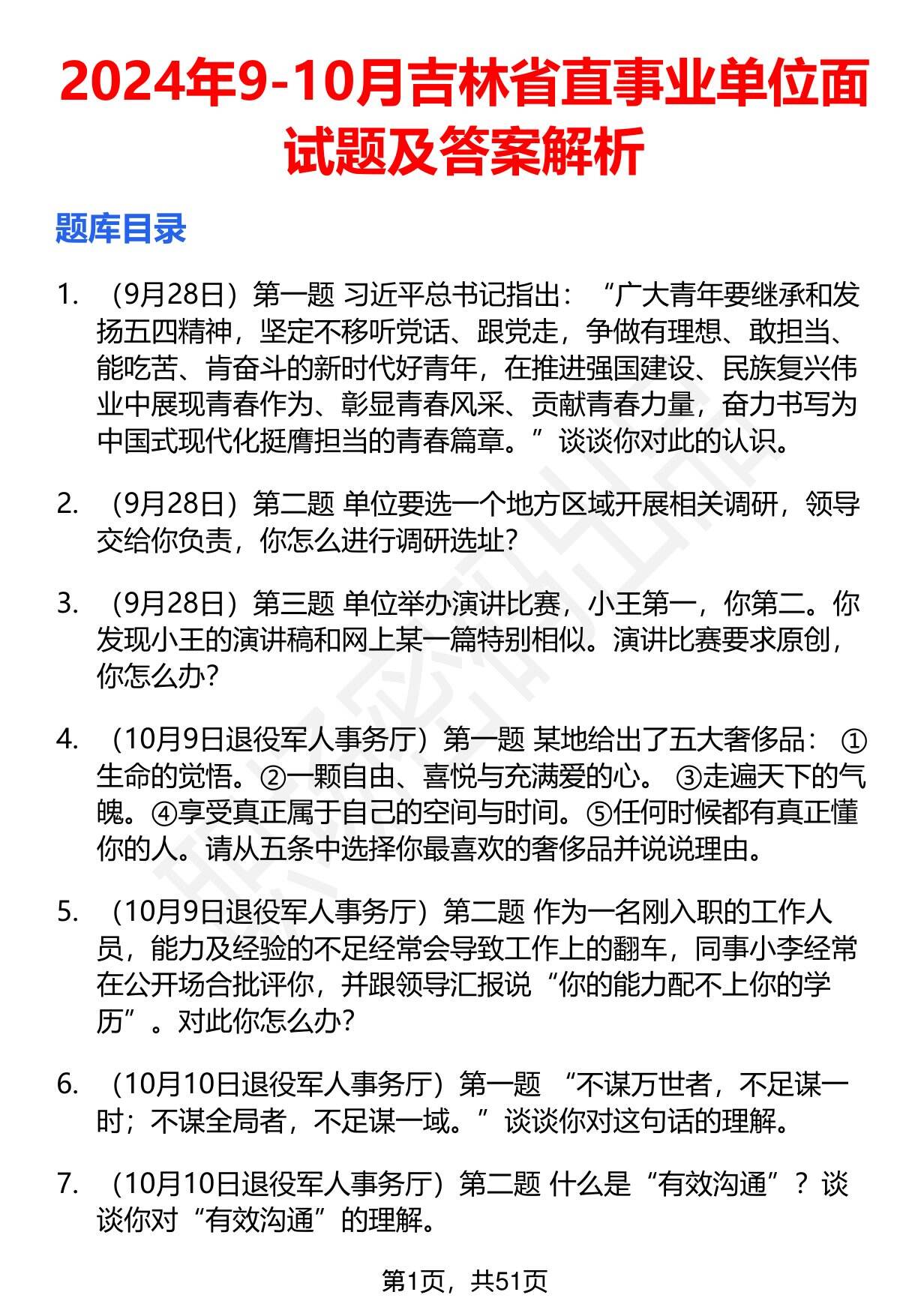 2024年9-10月吉林省直事业单位面试题及答案解析

题库目录

1.（9月28日）第一题 习近平总书记指出：“广大青年要继承和发扬五四精神，坚定不移听党话、跟党走，争做有理想、敢担当、能吃苦、肯奋斗的新时代好青年，在推进强国建设、民族复兴伟业中展现青春作为、彰显青春风采、贡献青春力量，奋力书写为中国式现代化挺膺担当的青春篇章。”谈谈你对此的认识。

2.（9月28日）第二题 单位要选一个地方区域开展相关调研，领导交给你负责，你怎么进行调研选址?

3.（9月28日）第三题 单位举办演讲比赛，小王第一，你第二。你发现小王的演讲稿和网上某一篇特别相似。演讲比赛要求原创，你怎么办?

4.（10月9日退役军人事务厅）第一题 某地给出了五大奢侈品：①生命的觉悟。②一颗自由、喜悦与充满爱的心。③走遍天下的气魄。④享受真正属于自己的空间与时间。⑤任何时候都有真正懂你的人。请从五条中选择你最喜欢的奢侈品并说说理由。

5.（10月9日退役军人事务厅）第二题 作为一名刚入职的工作人员，能力及经验的不足经常会导致工作上的翻车，同事小李经常在公开场合批评你，并跟领导汇报说“你的能力配不上你的学历”。对此你怎么办?

6.（10月10日退役军人事务厅）第一题 “不谋万世者，不足谋一时；不谋全局者，不足谋一域。”谈谈你对这句话的理解。

7.（10月10日退役军人事务厅）第二题 什么是“有效沟通”？谈谈你对“有效沟通”的理解。

第1页，共51页